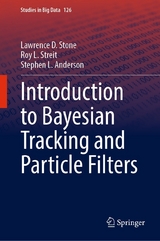 Studies in Big Data 126

Lawrence D. Stone
Roy L. Streit
Stephen L. Anderson

Introduction to Bayesian Tracking and Particle Filters

Springer